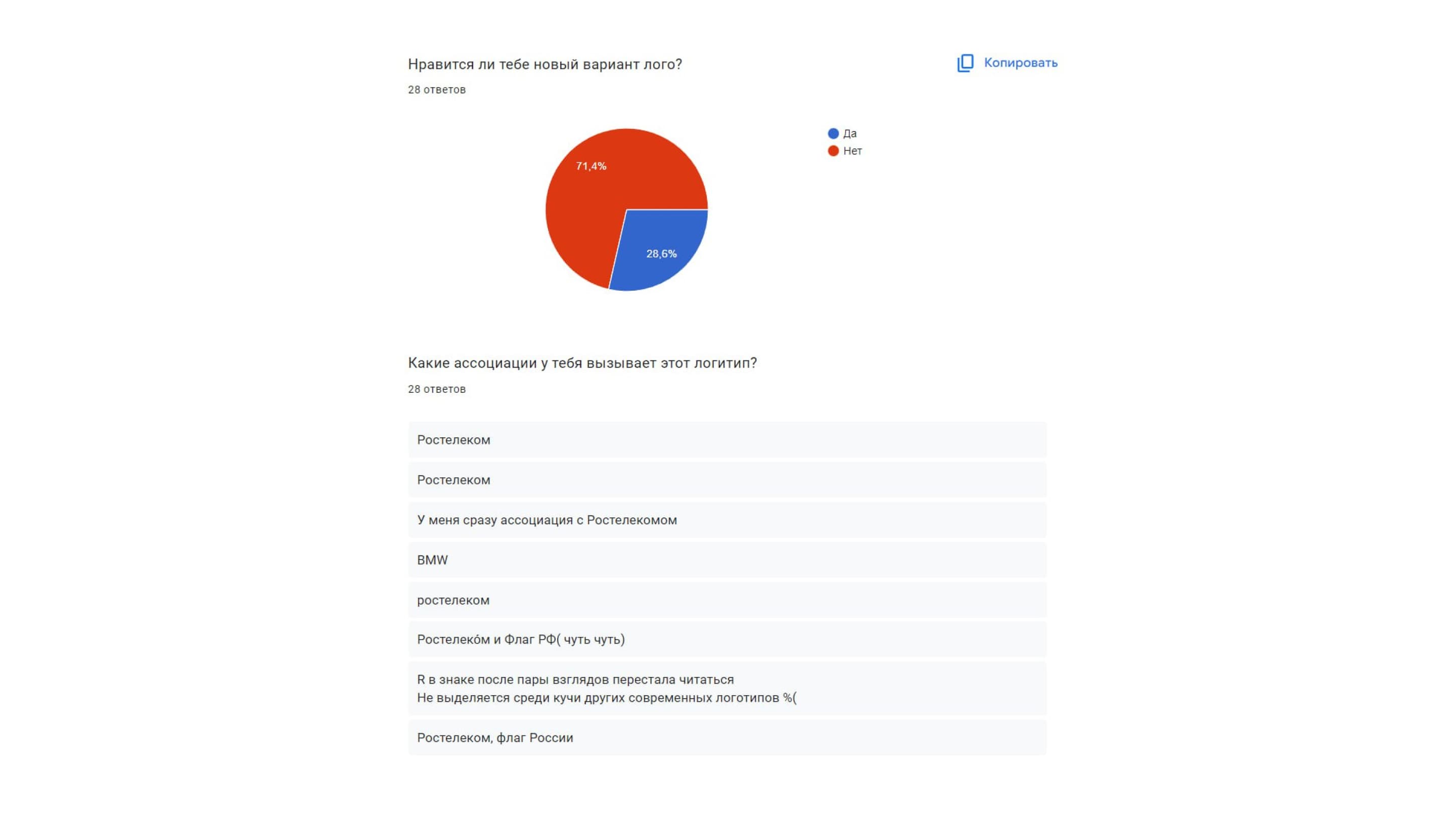 Нравится ли тебе новый вариант лого?

Копировать

28 ответов

71,4%

28,6%

Да
Нет

Какие ассоциации у тебя вызывает этот логитип?

28 ответов

Ростелеком

Ростелеком

У меня сразу ассоциация с Ростелекомом

BMW

ростелеком

Ростелеко́м и Флаг РФ( чуть чуть)

R в знаке после пары взглядов перестала читаться
Не выделяется среди кучи других современных логотипов %(

Ростелеком, флаг России